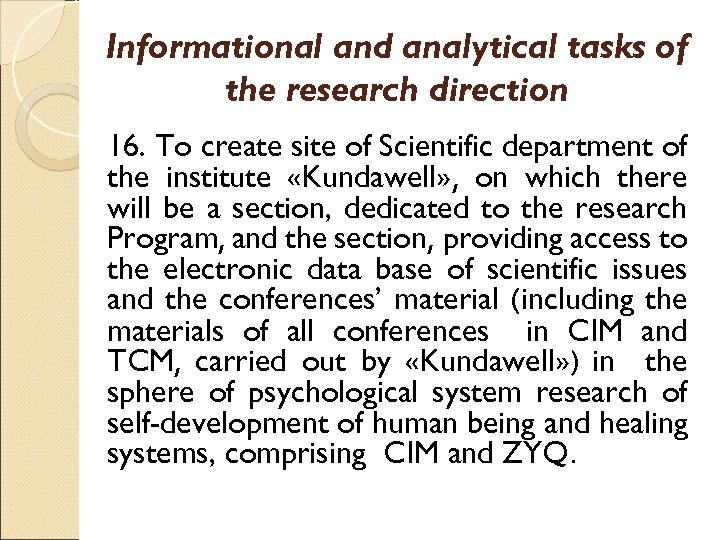 Informational and analytical tasks of the research direction

16. To create site of Scientific department of the institute «Kundawell», on which there will be a section, dedicated to the research Program, and the section, providing access to the electronic data base of scientific issues and the conferences' material (including the materials of all conferences in CIM and TCM, carried out by «Kundawell») in the sphere of psychological system research of self-development of human being and healing systems, comprising CIM and ZYQ.